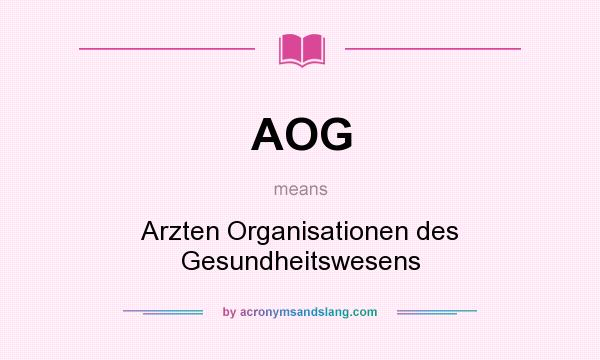 AOG

means

Arzten Organisationen des Gesundheitswesens

by acronymsandslang.com